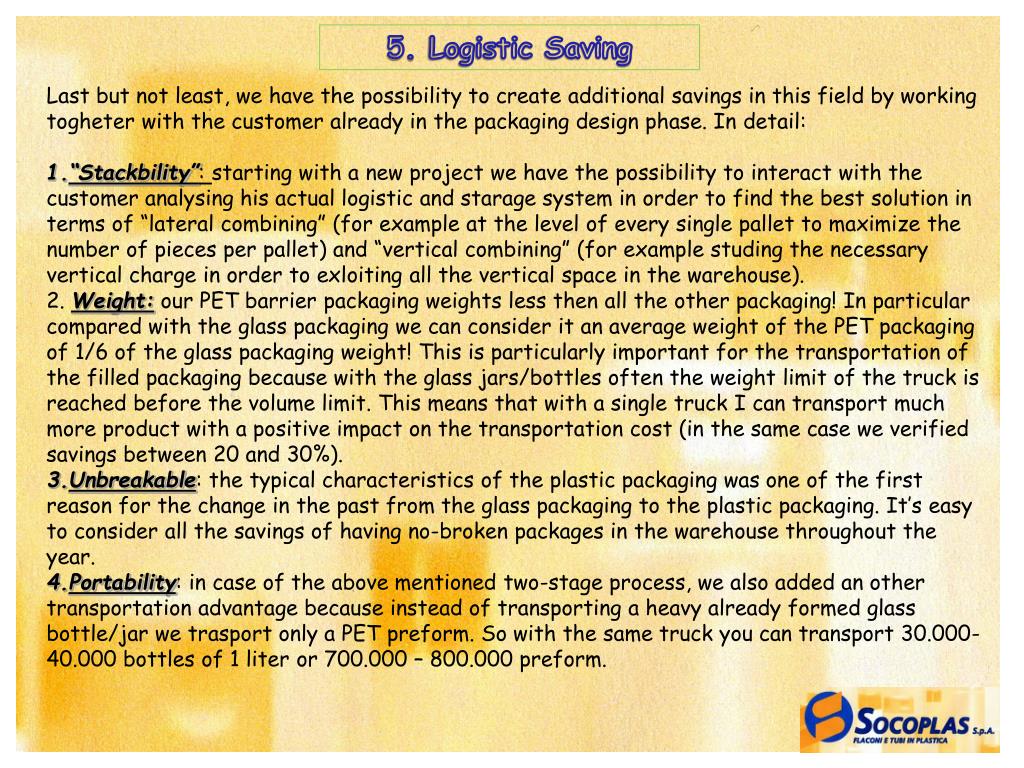 5. Logistic Saving

Last but not least, we have the possibility to create additional savings in this field by working togheter with the customer already in the packaging design phase. In detail:

1.“Stackbility”: starting with a new project we have the possibility to interact with the customer analysing his actual logistic and starage system in order to find the best solution in terms of “lateral combining” (for example at the level of every single pallet to maximize the number of pieces per pallet) and “vertical combining” (for example studing the necessary vertical charge in order to exloiting all the vertical space in the warehouse).
2. Weight: our PET barrier packaging weights less then all the other packaging! In particular compared with the glass packaging we can consider it an average weight of the PET packaging of 1/6 of the glass packaging weight! This is particularly important for the transportation of the filled packaging because with the glass jars/bottles often the weight limit of the truck is reached before the volume limit. This means that with a single truck I can transport much more product with a positive impact on the transportation cost (in the same case we verified savings between 20 and 30%).
3.Unbreakable: the typical characteristics of the plastic packaging was one of the first reason for the change in the past from the glass packaging to the plastic packaging. It’s easy to consider all the savings of having no-broken packages in the warehouse throughout the year.
4.Portability: in case of the above mentioned two-stage process, we also added an other transportation advantage because instead of transporting a heavy already formed glass bottle/jar we trasport only a PET preform. So with the same truck you can transport 30.000-40.000 bottles of 1 liter or 700.000 – 800.000 preform.

SOCOPLAS S.p.A.
FLACONI E TUBI IN PLASTICA